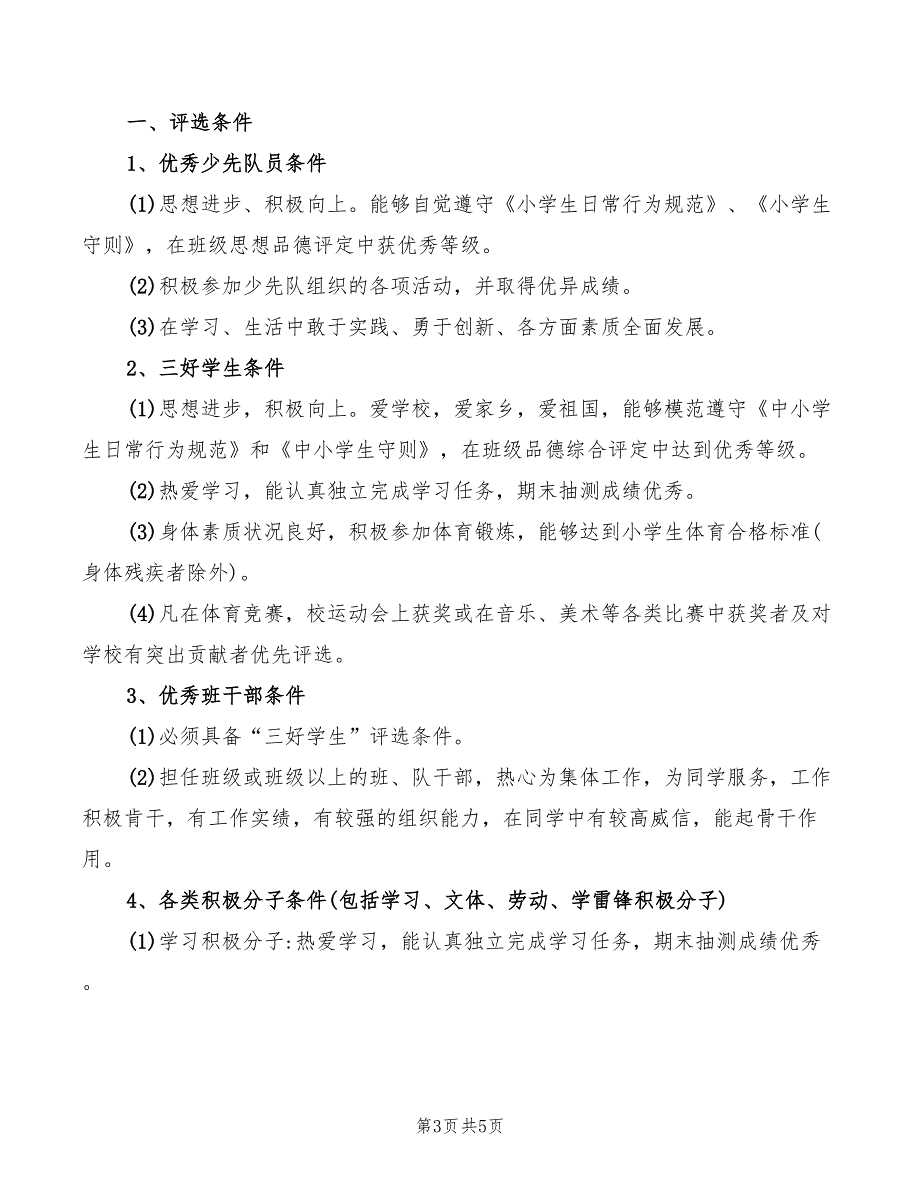 一、评选条件

1、优秀少先队员条件

(1)思想进步、积极向上。能够自觉遵守《小学生日常行为规范》、《小学生守则》，在班级思想品德评定中获优秀等级。

(2)积极参加少先队组织的各项活动，并取得优异成绩。

(3)在学习、生活中敢于实践、勇于创新、各方面素质全面发展。

2、三好学生条件

(1)思想进步，积极向上。爱学校，爱家乡，爱祖国，能够模范遵守《中小学生日常行为规范》和《中小学生守则》，在班级品德综合评定中达到优秀等级。

(2)热爱学习，能认真独立完成学习任务，期末抽测成绩优秀。

(3)身体素质状况良好，积极参加体育锻炼，能够达到小学生体育合格标准(身体残疾者除外)。

(4)凡在体育竞赛，校运动会上获奖或在音乐、美术等各类比赛中获奖者及对学校有突出贡献者优先评选。

3、优秀班干部条件

(1)必须具备“三好学生”评选条件。

(2)担任班级或班级以上的班、队干部，热心为集体工作，为同学服务，工作积极肯干，有工作实绩，有较强的组织能力，在同学中有较高威信，能起骨干作用。

4、各类积极分子条件(包括学习、文体、劳动、学雷锋积极分子)

(1)学习积极分子:热爱学习，能认真独立完成学习任务，期末抽测成绩优秀。

第3页 共5页